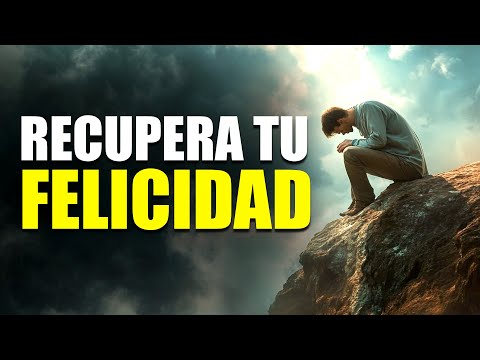 RECUPERA TU
FELICIDAD